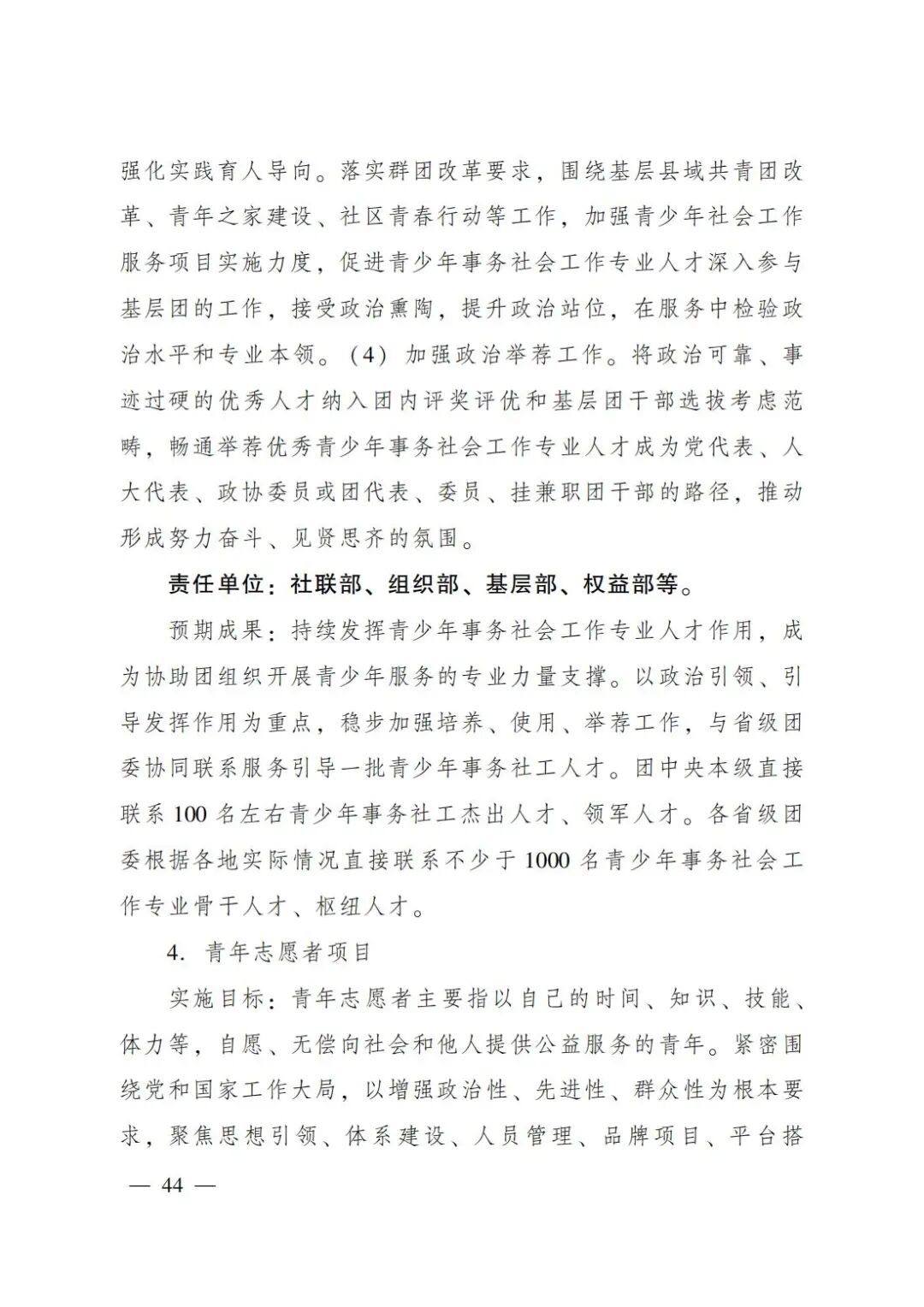 强化实践育人导向。落实群团改革要求，围绕基层县域共青团改革、青年之家建设、社区青春行动等工作，加强青少年社会工作服务项目实施力度，促进青少年事务社会工作专业人才深入参与基层团的工作，接受政治熏陶，提升政治站位，在服务中检验政治水平和专业本领。（4）加强政治举荐工作。将政治可靠、事迹过硬的优秀人才纳入团内评奖评优和基层团干部选拔考虑范畴，畅通举荐优秀青少年事务社会工作专业人才成为党代表、人大代表、政协委员或团代表、委员、挂兼职团干部的路径，推动形成努力奋斗、见贤思齐的氛围。

责任单位：社联部、组织部、基层部、权益部等。

预期成果：持续发挥青少年事务社会工作专业人才作用，成为协助团组织开展青少年服务的专业力量支撑。以政治引领、引导发挥作用为重点，稳步加强培养、使用、举荐工作，与省级团委协同联系服务引导一批青少年事务社工人才。团中央本级直接联系 100 名左右青少年事务社工杰出人才、领军人才。各省级团委根据各地实际情况直接联系不少于 1000 名青少年事务社会工作专业骨干人才、枢纽人才。

4. 青年志愿者项目

实施目标：青年志愿者主要指以自己的时间、知识、技能、体力等，自愿、无偿向社会和他人提供公益服务的青年。紧密围绕党和国家工作大局，以增强政治性、先进性、群众性为根本要求，聚焦思想引领、体系建设、人员管理、品牌项目、平台搭

— 44 —